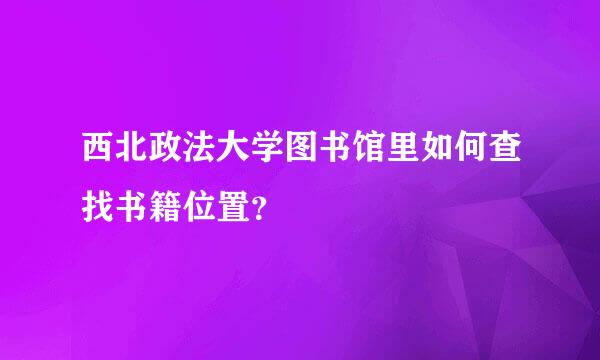 西北政法大学图书馆里如何查找书籍位置?